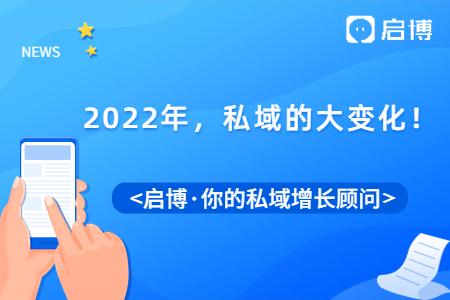 NEWS

启博

2022年，私域的大变化！

<启博·你的私域增长顾问>